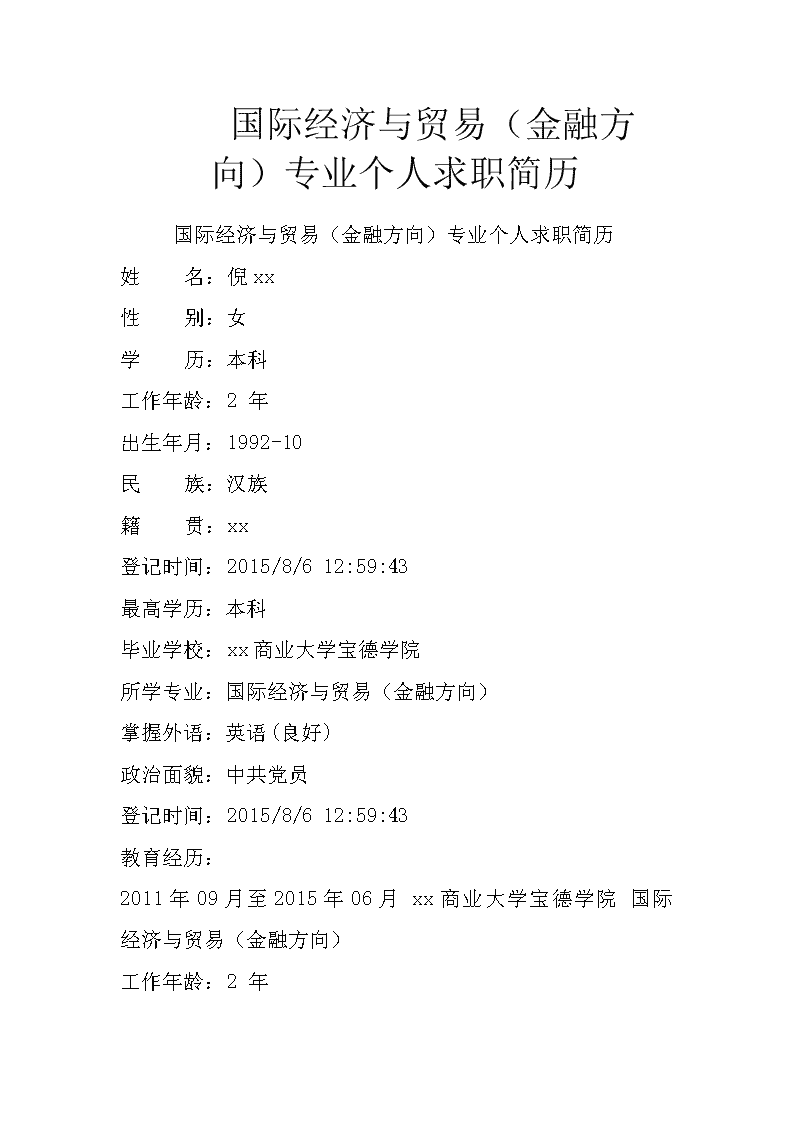 国际经济与贸易（金融方向）专业个人求职简历

国际经济与贸易（金融方向）专业个人求职简历

姓　　名：倪xx

性　　别：女

学　　历：本科

工作年龄：2 年

出生年月：1992-10

民　　族：汉族

籍　　贯：xx

登记时间：2015/8/6 12:59:43

最高学历：本科

毕业学校：xx商业大学宝德学院

所学专业：国际经济与贸易（金融方向）

掌握外语：英语(良好)

政治面貌：中共党员

登记时间：2015/8/6 12:59:43

教育经历：

2011年09月至2015年06月 xx商业大学宝德学院 国际经济与贸易（金融方向）

工作年龄：2 年